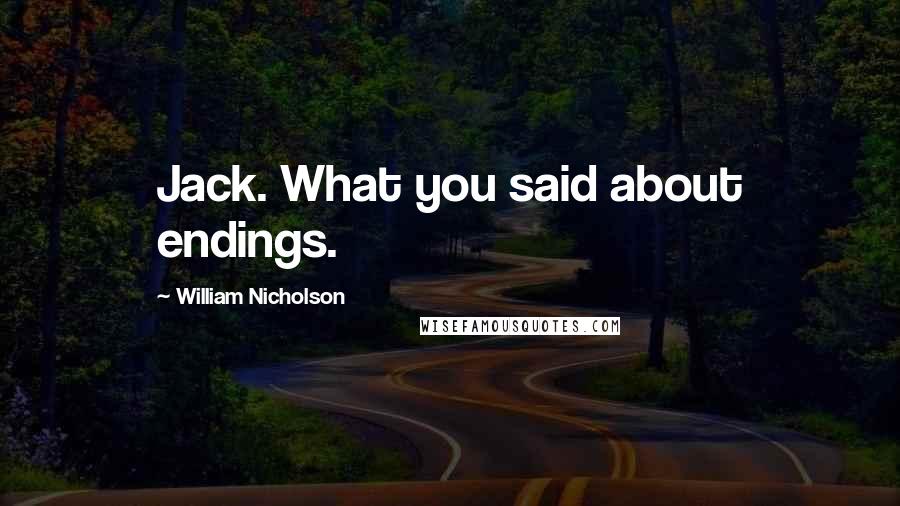 Jack. What you said about endings.

~ William Nicholson

WISEFAMOUSQUOTES.COM